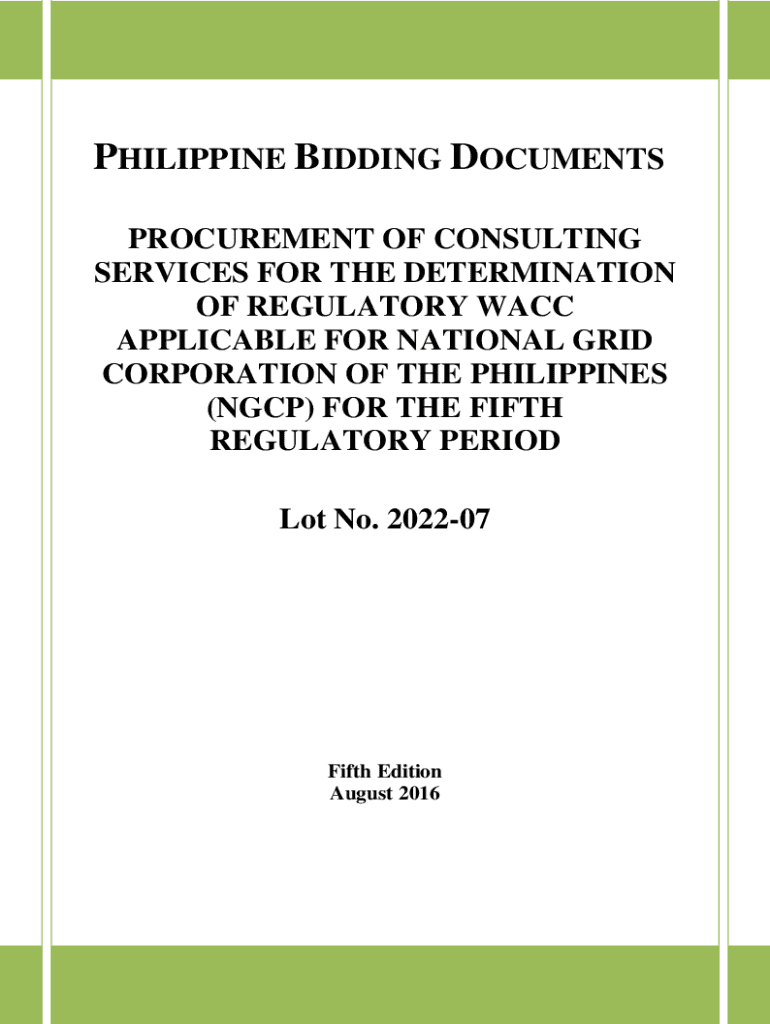 PHILIPPINE BIDDING DOCUMENTS

PROCUREMENT OF CONSULTING SERVICES FOR THE DETERMINATION OF REGULATORY WACC APPLICABLE FOR NATIONAL GRID CORPORATION OF THE PHILIPPINES (NGCP) FOR THE FIFTH REGULATORY PERIOD

Lot No. 2022-07

Fifth Edition
August 2016